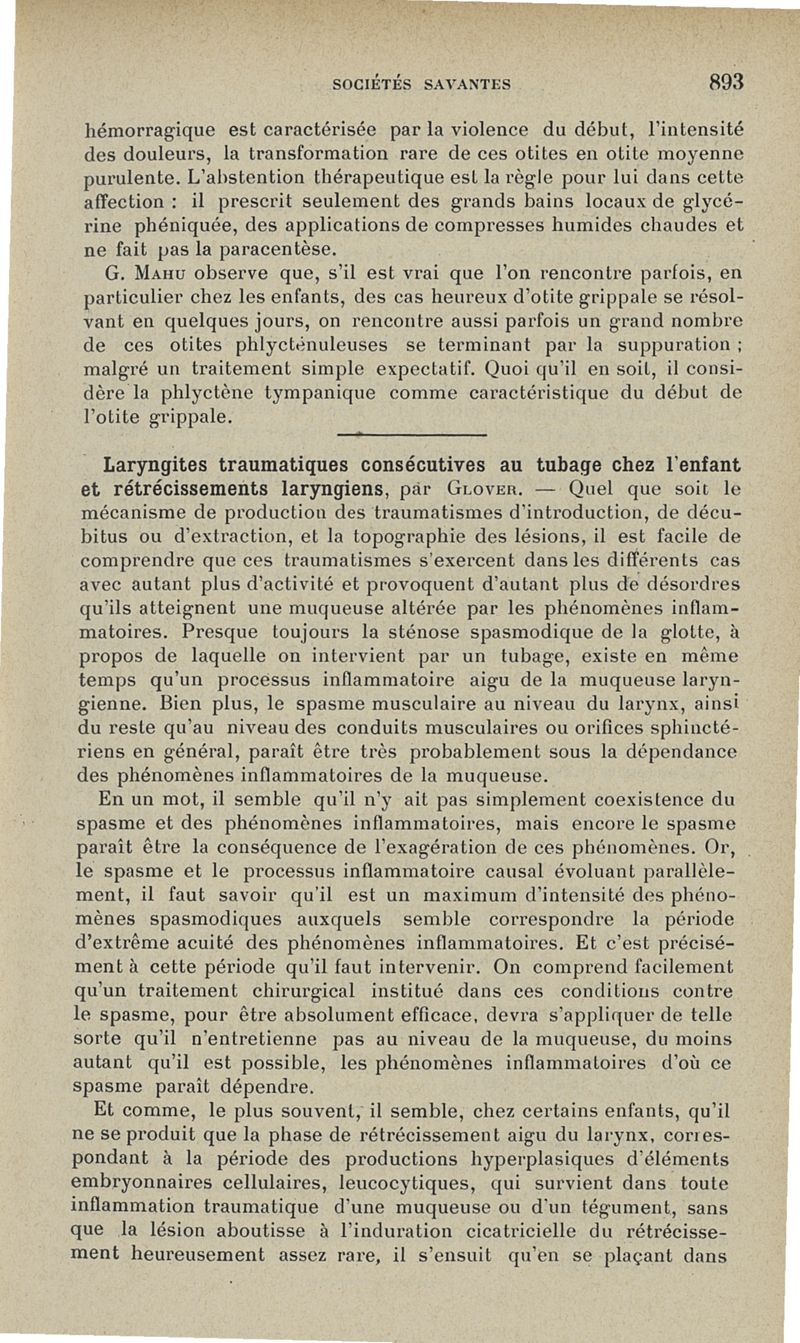 SOCIÉTÉS SAVANTES 893

hémorragique est caractérisée par la violence du début, l'intensité des douleurs, la transformation rare de ces otites en otite moyenne purulente. L'abstention thérapeutique est la règle pour lui dans cette affection : il prescrit seulement des grands bains locaux de glycérine phéniquée, des applications de compresses humides chaudes et ne fait pas la paracentèse.

G. Mahu observe que, s'il est vrai que l'on rencontre parfois, en particulier chez les enfants, des cas heureux d'otite grippale se résolvant en quelques jours, on rencontre aussi parfois un grand nombre de ces otites phlycténuleuses se terminant par la suppuration ; malgré un traitement simple expectatif. Quoi qu'il en soit, il considère la phlyctène tympanique comme caractéristique du début de l'otite grippale.

Laryngites traumatiques consécutives au tubage chez l'enfant et rétrécissements laryngiens, par Glover. — Quel que soit le mécanisme de production des traumatismes d'introduction, de décubitus ou d'extraction, et la topographie des lésions, il est facile de comprendre que ces traumatismes s'exercent dans les différents cas avec autant plus d'activité et provoquent d'autant plus de désordres qu'ils atteignent une muqueuse altérée par les phénomènes inflammatoires. Presque toujours la sténose spasmodique de la glotte, à propos de laquelle on intervient par un tubage, existe en même temps qu'un processus inflammatoire aigu de la muqueuse laryngienne. Bien plus, le spasme musculaire au niveau du larynx, ainsi du reste qu'au niveau des conduits musculaires ou orifices sphinctériens en général, paraît être très probablement sous la dépendance des phénomènes inflammatoires de la muqueuse.

En un mot, il semble qu'il n'y ait pas simplement coexistence du spasme et des phénomènes inflammatoires, mais encore le spasme paraît être la conséquence de l'exagération de ces phénomènes. Or, le spasme et le processus inflammatoire causal évoluant parallèlement, il faut savoir qu'il est un maximum d'intensité des phénomènes spasmodiques auxquels semble correspondre la période d'extrême acuité des phénomènes inflammatoires. Et c'est précisément à cette période qu'il faut intervenir. On comprend facilement qu'un traitement chirurgical institué dans ces conditions contre le spasme, pour être absolument efficace, devra s'appliquer de telle sorte qu'il n'entretienne pas au niveau de la muqueuse, du moins autant qu'il est possible, les phénomènes inflammatoires d'où ce spasme paraît dépendre.

Et comme, le plus souvent, il semble, chez certains enfants, qu'il ne se produit que la phase de rétrécissement aigu du larynx, correspondant à la période des productions hyperplasiques d'éléments embryonnaires cellulaires, leucocytiques, qui survient dans toute inflammation traumatique d'une muqueuse ou d'un tégument, sans que la lésion aboutisse à l'induration cicatricielle du rétrécissement heureusement assez rare, il s'ensuit qu'en se plaçant dans